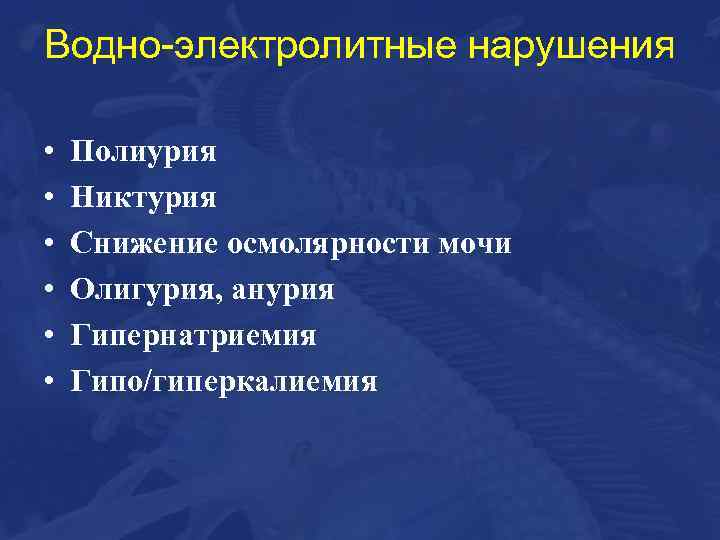 Водно-электролитные нарушения

• Полиурия
• Никтурия
• Снижение осмолярности мочи
• Олигурия, анурия
• Гипернатриемия
• Гипо/гиперкалиемия